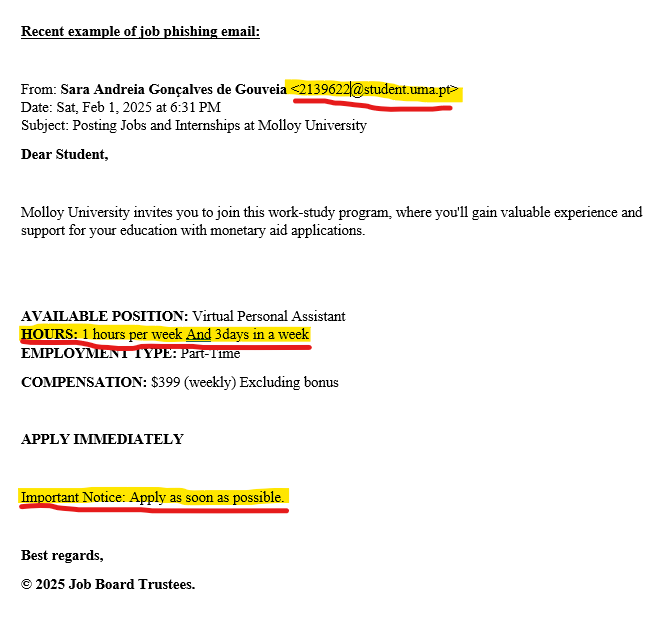 Recent example of job phishing email:

From: Sara Andreia Gonçalves de Gouveia <2139622@student.uma.pt>
Date: Sat, Feb 1, 2025 at 6:31 PM
Subject: Posting Jobs and Internships at Molloy University

Dear Student,

Molloy University invites you to join this work-study program, where you'll gain valuable experience and support for your education with monetary aid applications.

AVAILABLE POSITION: Virtual Personal Assistant
HOURS: 1 hours per week And 3days in a week
EMPLOYMENT TYPE: Part-Time

COMPENSATION: $399 (weekly) Excluding bonus

APPLY IMMEDIATELY

Important Notice: Apply as soon as possible.

Best regards,

© 2025 Job Board Trustees.